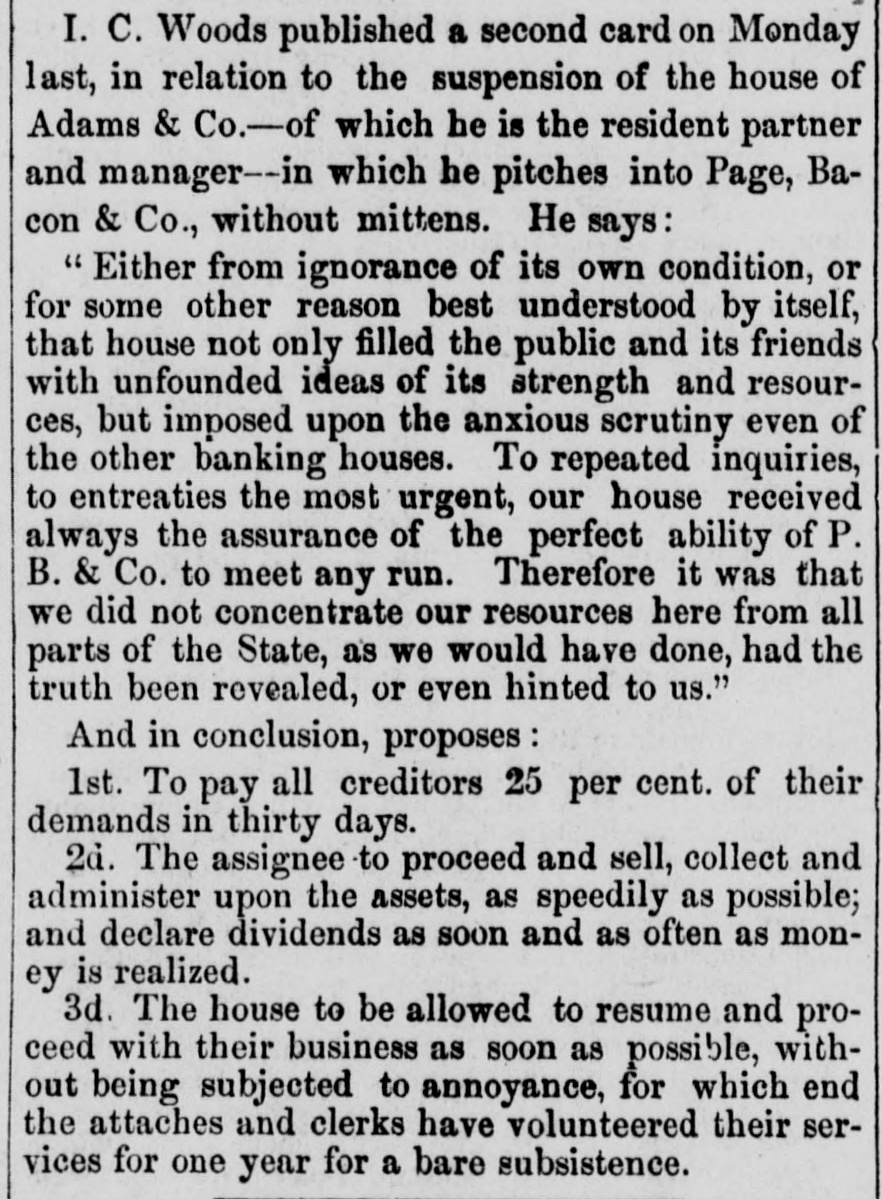 I. C. Woods published a second card on Monday last, in relation to the suspension of the house of Adams & Co.—of which he is the resident partner and manager--in which he pitches into Page, Bacon & Co., without mittens. He says:

" Either from ignorance of its own condition, or for some other reason best understood by itself, that house not only filled the public and its friends with unfounded ideas of its strength and resources, but imposed upon the anxious scrutiny even of the other banking houses. To repeated inquiries, to entreaties the most urgent, our house received always the assurance of the perfect ability of P. B. & Co. to meet any run. Therefore it was that we did not concentrate our resources here from all parts of the State, as we would have done, had the truth been revealed, or even hinted to us."

And in conclusion, proposes:

1st. To pay all creditors 25 per cent. of their demands in thirty days.

2d. The assignee to proceed and sell, collect and administer upon the assets, as speedily as possible; and declare dividends as soon and as often as money is realized.

3d. The house to be allowed to resume and proceed with their business as soon as possible, without being subjected to annoyance, for which end the attaches and clerks have volunteered their services for one year for a bare subsistence.